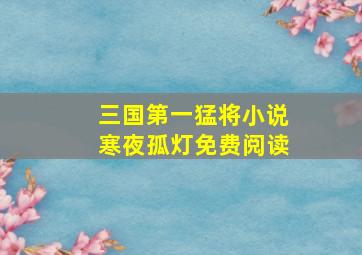 三国第一猛将小说
寒夜孤灯免费阅读